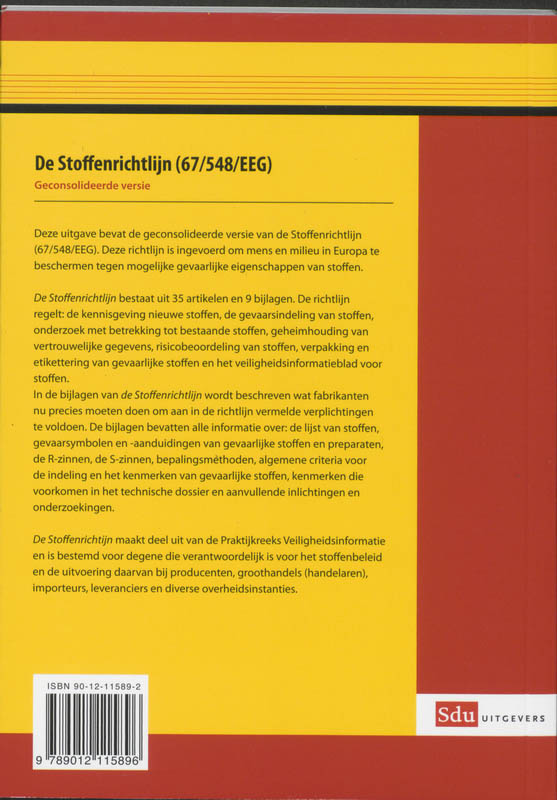 De Stoffenrichtlijn (67/548/EEG)

Geconsolideerde versie

Deze uitgave bevat de geconsolideerde versie van de Stoffenrichtlijn (67/548/EEG). Deze richtlijn is ingevoerd om mens en milieu in Europa te beschermen tegen mogelijke gevaarlijke eigenschappen van stoffen.

De Stoffenrichtlijn bestaat uit 35 artikelen en 9 bijlagen. De richtlijn regelt: de kennisgeving nieuwe stoffen, de gevaarsindeling van stoffen, onderzoek met betrekking tot bestaande stoffen, geheimhouding van vertrouwelijke gegevens, risicobeoordeling van stoffen, verpakking en etikettering van gevaarlijke stoffen en het veiligheidsinformatieblad voor stoffen.
In de bijlagen van de Stoffenrichtlijn wordt beschreven wat fabrikanten nu precies moeten doen om aan in de richtlijn vermelde verplichtingen te voldoen. De bijlagen bevatten alle informatie over: de lijst van stoffen, gevaarsymbolen en -aanduidingen van gevaarlijke stoffen en preparaten, de R-zinnen, de S-zinnen, bepalingsmethoden, algemene criteria voor de indeling en het kenmerken van gevaarlijke stoffen, kenmerken die voorkomen in het technische dossier en aanvullende inlichtingen en onderzoekingen.

De Stoffenrichtlijn maakt deel uit van de Praktijkreeks Veiligheidsinformatie en is bestemd voor degene die verantwoordelijk is voor het stoffenbeleid en de uitvoering daarvan bij producenten, groothandels (handelaren), importeurs, leveranciers en diverse overheidsinstanties.

ISBN 90-12-11589-2

9 789012 115896

Sdu UITGEVERS